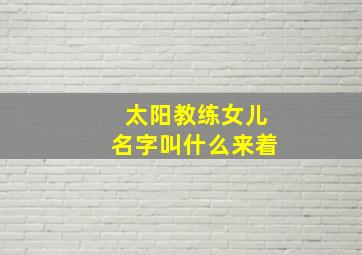 太阳教练女儿
名字叫什么来着